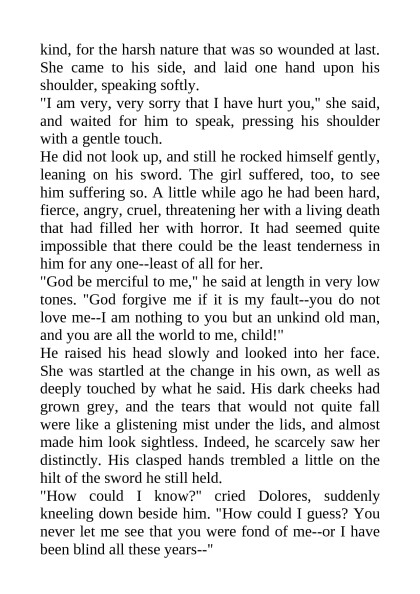 kind, for the harsh nature that was so wounded at last. She came to his side, and laid one hand upon his shoulder, speaking softly.

"I am very, very sorry that I have hurt you," she said, and waited for him to speak, pressing his shoulder with a gentle touch.

He did not look up, and still he rocked himself gently, leaning on his sword. The girl suffered, too, to see him suffering so. A little while ago he had been hard, fierce, angry, cruel, threatening her with a living death that had filled her with horror. It had seemed quite impossible that there could be the least tenderness in him for any one--least of all for her.

"God be merciful to me," he said at length in very low tones. "God forgive me if it is my fault--you do not love me--I am nothing to you but an unkind old man, and you are all the world to me, child!"

He raised his head slowly and looked into her face. She was startled at the change in his own, as well as deeply touched by what he said. His dark cheeks had grown grey, and the tears that would not quite fall were like a glistening mist under the lids, and almost made him look sightless. Indeed, he scarcely saw her distinctly. His clasped hands trembled a little on the hilt of the sword he still held.

"How could I know?" cried Dolores, suddenly kneeling down beside him. "How could I guess? You never let me see that you were fond of me--or I have been blind all these years--"